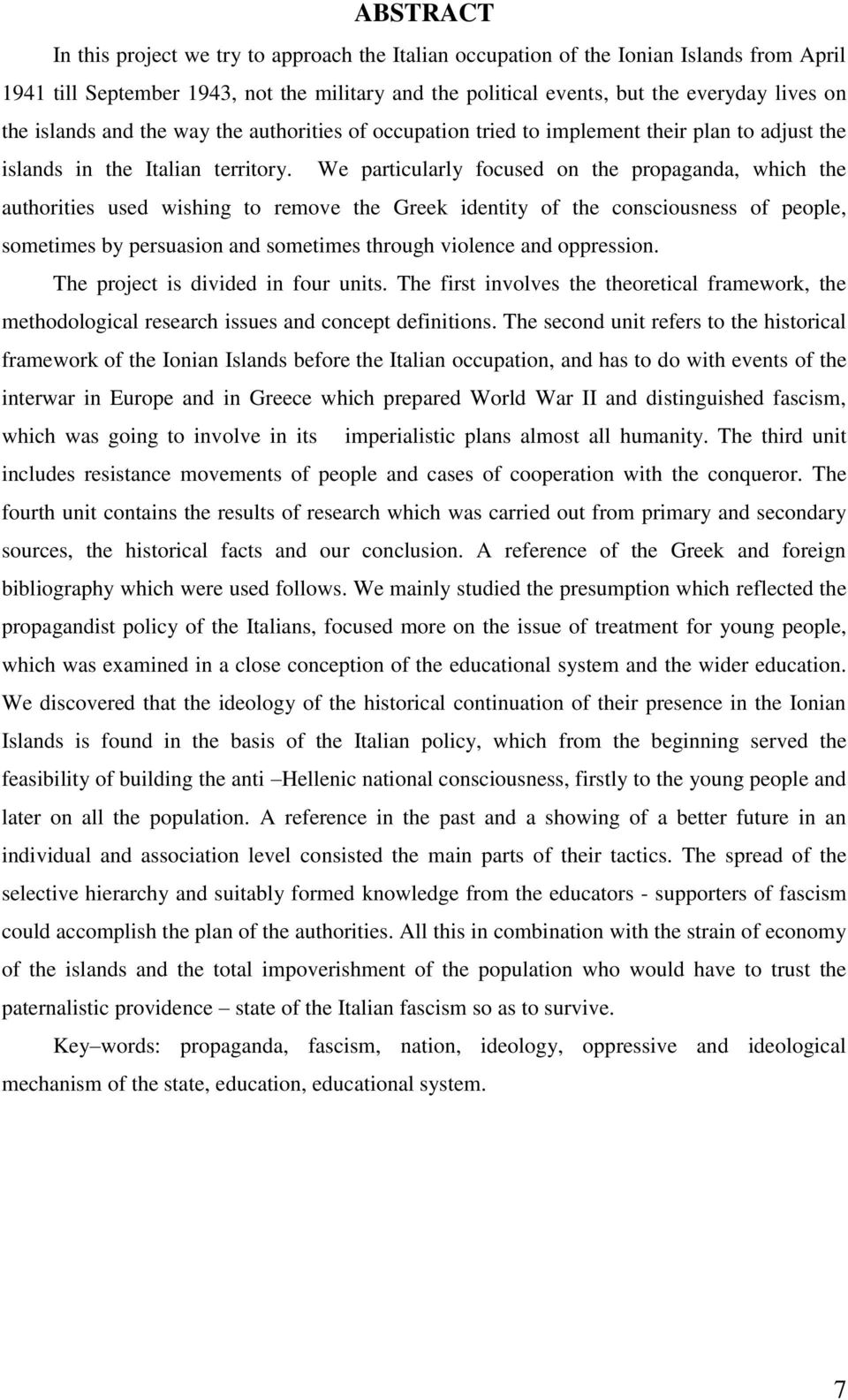 ABSTRACT

In this project we try to approach the Italian occupation of the Ionian Islands from April 1941 till September 1943, not the military and the political events, but the everyday lives on the islands and the way the authorities of occupation tried to implement their plan to adjust the islands in the Italian territory. We particularly focused on the propaganda, which the authorities used wishing to remove the Greek identity of the consciousness of people, sometimes by persuasion and sometimes through violence and oppression.

The project is divided in four units. The first involves the theoretical framework, the methodological research issues and concept definitions. The second unit refers to the historical framework of the Ionian Islands before the Italian occupation, and has to do with events of the interwar in Europe and in Greece which prepared World War II and distinguished fascism, which was going to involve in its imperialistic plans almost all humanity. The third unit includes resistance movements of people and cases of cooperation with the conqueror. The fourth unit contains the results of research which was carried out from primary and secondary sources, the historical facts and our conclusion. A reference of the Greek and foreign bibliography which were used follows. We mainly studied the presumption which reflected the propagandist policy of the Italians, focused more on the issue of treatment for young people, which was examined in a close conception of the educational system and the wider education. We discovered that the ideology of the historical continuation of their presence in the Ionian Islands is found in the basis of the Italian policy, which from the beginning served the feasibility of building the anti –Hellenic national consciousness, firstly to the young people and later on all the population. A reference in the past and a showing of a better future in an individual and association level consisted the main parts of their tactics. The spread of the selective hierarchy and suitably formed knowledge from the educators - supporters of fascism could accomplish the plan of the authorities. All this in combination with the strain of economy of the islands and the total impoverishment of the population who would have to trust the paternalistic providence – state of the Italian fascism so as to survive.

Key–words: propaganda, fascism, nation, ideology, oppressive and ideological mechanism of the state, education, educational system.

7